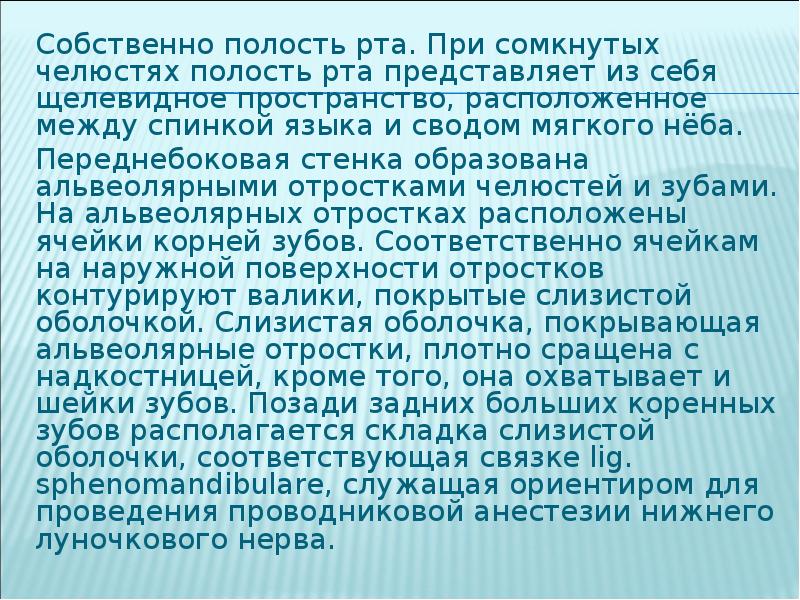 Собственно полость рта. При сомкнутых челюстях полость рта представляет из себя щелевидное пространство, расположенное между спинкой языка и сводом мягкого нёба.

Переднебоковая стенка образована альвеолярными отростками челюстей и зубами. На альвеолярных отростках расположены ячейки корней зубов. Соответственно ячейкам на наружной поверхности отростков контурируют валики, покрытые слизистой оболочкой. Слизистая оболочка, покрывающая альвеолярные отростки, плотно сращена с надкостницей, кроме того, она охватывает и шейки зубов. Позади задних больших коренных зубов располагается складка слизистой оболочки, соответствующая связке lig. sphenomandibulare, служащая ориентиром для проведения проводниковой анестезии нижнего луночкового нерва.